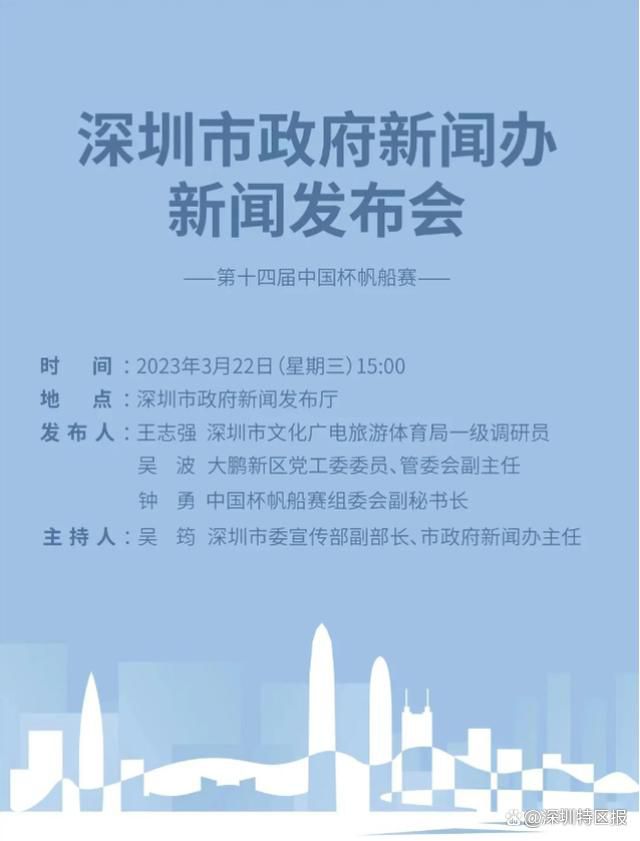 深圳市政府新闻办
新闻发布会

——第十四届中国杯帆船赛——

时　间：2023年3月22日（星期三）15:00
地　点：深圳市政府新闻发布厅
发布人：王志强　深圳市文化广电旅游体育局一级调研员
吴　波　大鹏新区党工委委员、管委会副主任
钟　勇　中国杯帆船赛组委会副秘书长
主持人：吴　筠　深圳市委宣传部副部长、市政府新闻办主任

@深圳特区报